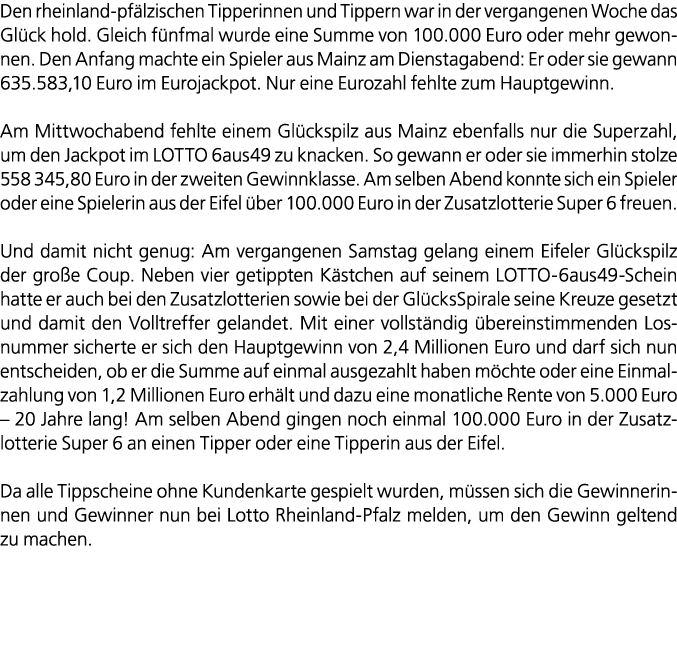 Den rheinland-pfälzischen Tipperinnen und Tippern war in der vergangenen Woche das Glück hold. Gleich fünfmal wurde eine Summe von 100.000 Euro oder mehr gewonnen. Den Anfang machte ein Spieler aus Mainz am Dienstagabend: Er oder sie gewann 635.583,10 Euro im Eurojackpot. Nur eine Eurozahl fehlte zum Hauptgewinn.

Am Mittwochabend fehlte einem Glückspilz aus Mainz ebenfalls nur die Superzahl, um den Jackpot im LOTTO 6aus49 zu knacken. So gewann er oder sie immerhin stolze 558 345,80 Euro in der zweiten Gewinnklasse. Am selben Abend konnte sich ein Spieler oder eine Spielerin aus der Eifel über 100.000 Euro in der Zusatzlotterie Super 6 freuen.

Und damit nicht genug: Am vergangenen Samstag gelang einem Eifeler Glückspilz der große Coup. Neben vier getippten Kästchen auf seinem LOTTO-6aus49-Schein hatte er auch bei den Zusatzlotterien sowie bei der GlücksSpirale seine Kreuze gesetzt und damit den Volltreffer gelandet. Mit einer vollständig übereinstimmenden Losnummer sicherte er sich den Hauptgewinn von 2,4 Millionen Euro und darf sich nun entscheiden, ob er die Summe auf einmal ausgezahlt haben möchte oder eine Einmalzahlung von 1,2 Millionen Euro erhält und dazu eine monatliche Rente von 5.000 Euro – 20 Jahre lang! Am selben Abend gingen noch einmal 100.000 Euro in der Zusatzlotterie Super 6 an einen Tipper oder eine Tipperin aus der Eifel.

Da alle Tippscheine ohne Kundenkarte gespielt wurden, müssen sich die Gewinnerinnen und Gewinner nun bei Lotto Rheinland-Pfalz melden, um den Gewinn geltend zu machen.